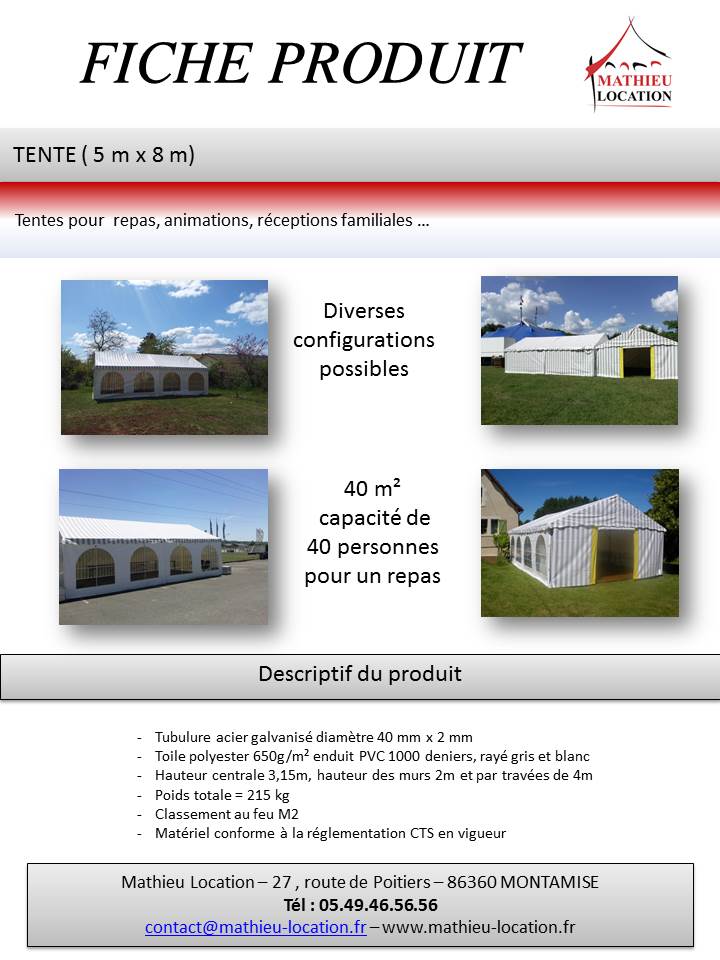 FICHE PRODUIT

MATHIEU LOCATION

TENTE ( 5 m x 8 m)

Tentes pour repas, animations, réceptions familiales …

Diverses configurations possibles

40 m² capacité de 40 personnes pour un repas

Descriptif du produit

- Tubulure acier galvanisé diamètre 40 mm x 2 mm
- Toile polyester 650g/m² enduit PVC 1000 deniers, rayé gris et blanc
- Hauteur centrale 3,15m, hauteur des murs 2m et par travées de 4m
- Poids totale = 215 kg
- Classement au feu M2
- Matériel conforme à la réglementation CTS en vigueur

Mathieu Location – 27 , route de Poitiers – 86360 MONTAMISE
Tél : 05.49.46.56.56
contact@mathieu-location.fr – www.mathieu-location.fr